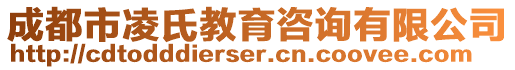 成都市凌氏教育咨询有限公司
http://cdtodddierser.cn.coovee.com